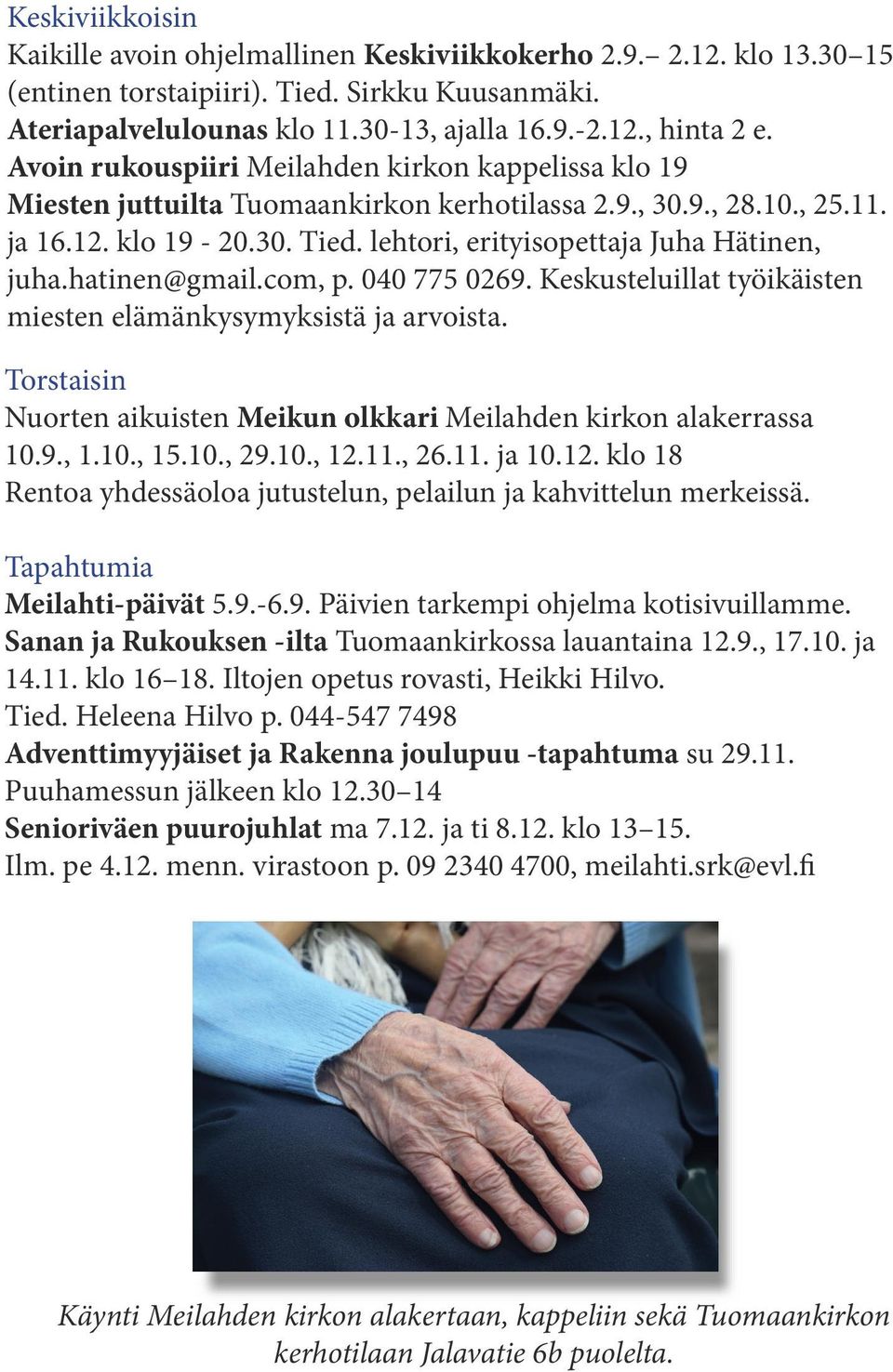 Keskiviikkoisin

Kaikille avoin ohjelmallinen Keskiviikkokerho 2.9.– 2.12. klo 13.30–15 (entinen torstaipiiri). Tied. Sirkku Kuusanmäki.
Ateriapalvelulounas klo 11.30-13, ajalla 16.9.-2.12., hinta 2 e.
Avoin rukouspiiri Meilahden kirkon kappelissa klo 19
Miesten juttuilta Tuomaankirkon kerhotilassa 2.9., 30.9., 28.10., 25.11. ja 16.12. klo 19 - 20.30. Tied. lehtori, erityisopettaja Juha Hätinen, juha.hatinen@gmail.com, p. 040 775 0269. Keskusteluillat työikäisten miesten elämänkysymyksistä ja arvoista.

Torstaisin

Nuorten aikuisten Meikun olkkari Meilahden kirkon alakerrassa 10.9., 1.10., 15.10., 29.10., 12.11., 26.11. ja 10.12. klo 18
Rentoa yhdessäoloa jutustelun, pelailun ja kahvittelun merkeissä.

Tapahtumia

Meilahti-päivät 5.9.-6.9. Päivien tarkempi ohjelma kotisivuillamme.
Sanan ja Rukouksen -ilta Tuomaankirkossa lauantaina 12.9., 17.10. ja 14.11. klo 16–18. Iltojen opetus rovasti, Heikki Hilvo.
Tied. Heleena Hilvo p. 044-547 7498
Adventtimyyjäiset ja Rakenna joulupuu -tapahtuma su 29.11.
Puuhamessun jälkeen klo 12.30–14
Senioriväen puurojuhlat ma 7.12. ja ti 8.12. klo 13–15.
Ilm. pe 4.12. menn. virastoon p. 09 2340 4700, meilahti.srk@evl.fi

Käynti Meilahden kirkon alakertaan, kappeliin sekä Tuomaankirkon kerhotilaan Jalavatie 6b puolelta.